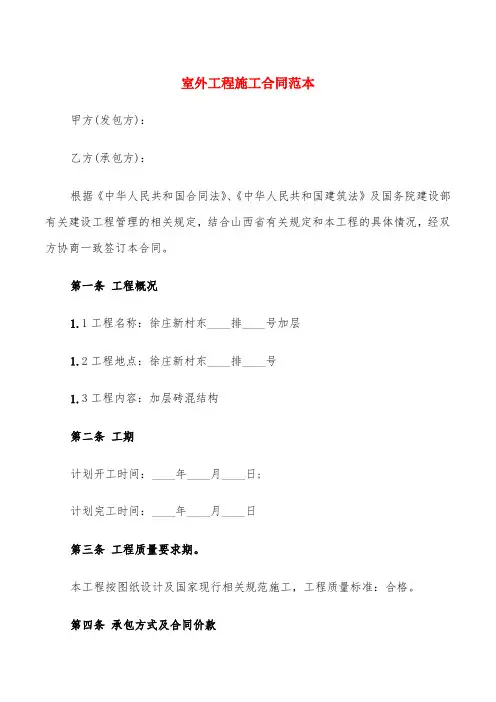 室外工程施工合同范本

甲方(发包方):

乙方(承包方):

根据《中华人民共和国合同法》、《中华人民共和国建筑法》及国务院建设部有关建设工程管理的相关规定，结合山西省有关规定和本工程的具体情况，经双方协商一致签订本合同。

第一条 工程概况

1.1 工程名称：徐庄新村东____排____号加层

1.2 工程地点：徐庄新村东____排____号

1.3 工程内容：加层砖混结构

第二条 工期

计划开工时间：____年____月____日；

计划完工时间：____年____月____日

第三条 工程质量要求期。

本工程按图纸设计及国家现行相关规范施工，工程质量标准：合格。

第四条 承包方式及合同价款